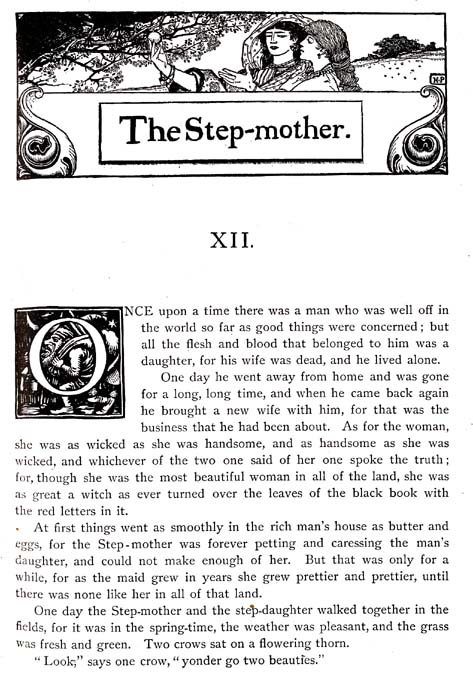 H·P

The Step-mother.

XII.

ONCE upon a time there was a man who was well off in the world so far as good things were concerned; but all the flesh and blood that belonged to him was a daughter, for his wife was dead, and he lived alone.

One day he went away from home and was gone for a long, long time, and when he came back again he brought a new wife with him, for that was the business that he had been about. As for the woman, she was as wicked as she was handsome, and as handsome as she was wicked, and whichever of the two one said of her one spoke the truth; for, though she was the most beautiful woman in all of the land, she was as great a witch as ever turned over the leaves of the black book with the red letters in it.

At first things went as smoothly in the rich man's house as butter and eggs, for the Step-mother was forever petting and caressing the man's daughter, and could not make enough of her. But that was only for a while, for as the maid grew in years she grew prettier and prettier, until there was none like her in all of that land.

One day the Step-mother and the step-daughter walked together in the fields, for it was in the spring-time, the weather was pleasant, and the grass was fresh and green. Two crows sat on a flowering thorn.

"Look," says one crow, "yonder go two beauties."